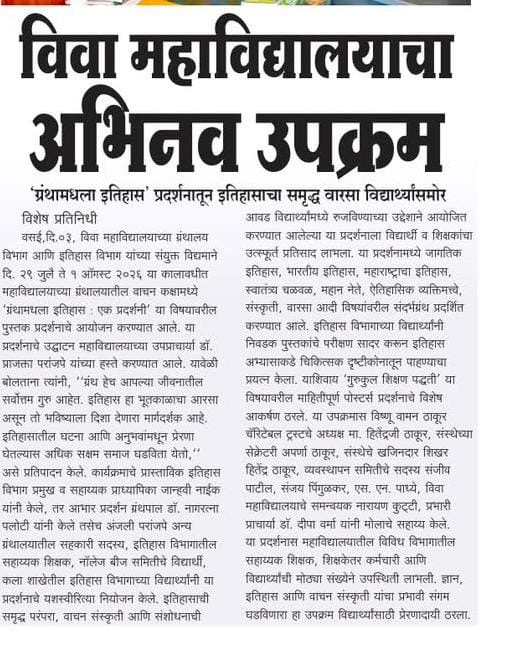 विवा महाविद्यालयाचा अभिनव उपक्रम

'ग्रंथामधला इतिहास' प्रदर्शनातून इतिहासाचा समृद्ध वारसा विद्यार्थ्यांसमोर

विशेष प्रतिनिधी

वसई,दि.०३, विवा महाविद्यालयाच्या ग्रंथालय विभाग आणि इतिहास विभाग यांच्या संयुक्त विद्यमाने दि. २९ जुलै ते १ ऑगस्ट २०२६ या कालावधीत महाविद्यालयाच्या ग्रंथालयातील वाचन कक्षामध्ये 'ग्रंथामधला इतिहास : एक प्रदर्शनी' या विषयावरील पुस्तक प्रदर्शनाचे आयोजन करण्यात आले. या प्रदर्शनाचे उद्घाटन महाविद्यालयाच्या उपप्राचार्या डॉ. प्राजक्ता परांजपे यांच्या हस्ते करण्यात आले. यावेळी बोलताना त्यांनी, ''ग्रंथ हेच आपल्या जीवनातील सर्वोत्तम गुरु आहेत. इतिहास हा भूतकाळाचा आरसा असून तो भविष्याला दिशा देणारा मार्गदर्शक आहे. इतिहासातील घटना आणि अनुभवांमधून प्रेरणा घेतल्यास अधिक सक्षम समाज घडविता येतो,'' असे प्रतिपादन केले. कार्यक्रमाचे प्रास्ताविक इतिहास विभाग प्रमुख व सहाय्यक प्राध्यापिका जान्हवी नाईक यांनी केले, तर आभार प्रदर्शन ग्रंथपाल डॉ. नागरत्ना पलोटी यांनी केले तसेच अंजली परांजपे अन्य ग्रंथालयातील सहकारी सदस्य, इतिहास विभागातील सहाय्यक शिक्षक, नॉलेज बीज समितीचे विद्यार्थी, कला शाखेतील इतिहास विभागाच्या विद्यार्थ्यांनी या प्रदर्शनाचे यशस्वीरित्या नियोजन केले. इतिहासाची समृद्ध परंपरा, वाचन संस्कृती आणि संशोधनाची आवड विद्यार्थ्यांमध्ये रुजविण्याच्या उद्देशाने आयोजित करण्यात आलेल्या या प्रदर्शनाला विद्यार्थी व शिक्षकांचा उत्स्फूर्त प्रतिसाद लाभला. या प्रदर्शनामध्ये जागतिक इतिहास, भारतीय इतिहास, महाराष्ट्राचा इतिहास, स्वातंत्र्य चळवळ, महान नेते, ऐतिहासिक व्यक्तिमत्त्वे, संस्कृती, वारसा आदी विषयांवरील संदर्भग्रंथ प्रदर्शित करण्यात आले. इतिहास विभागाच्या विद्यार्थ्यांनी निवडक पुस्तकांचे परीक्षण सादर करून इतिहास अभ्यासाकडे चिकित्सक दृष्टीकोनातून पाहण्याचा प्रयत्न केला. याशिवाय 'गुरुकुल शिक्षण पद्धती' या विषयावरील माहितीपूर्ण पोस्टर्स प्रदर्शनाचे विशेष आकर्षण ठरले. या उपक्रमास विष्णू वामन ठाकूर चॅरिटेबल ट्रस्टचे अध्यक्ष मा. हितेंद्रजी ठाकूर, संस्थेच्या सेक्रेटरी अपर्णा ठाकूर, संस्थेचे खजिनदार शिखर हितेंद्र ठाकूर, व्यवस्थापन समितीचे सदस्य संजीव पाटील, संजय पिंगुळकर, एस. एन. पाध्ये, विवा महाविद्यालयाचे समन्वयक नारायण कुट्टी, प्रभारी प्राचार्या डॉ. दीपा वर्मा यांनी मोलाचे सहाय्य केले. या प्रदर्शनास महाविद्यालयातील विविध विभागातील सहाय्यक शिक्षक, शिक्षकेतर कर्मचारी आणि विद्यार्थ्यांची मोठ्या संख्येने उपस्थिती लाभली. ज्ञान, इतिहास आणि वाचन संस्कृती यांचा प्रभावी संगम घडविणारा हा उपक्रम विद्यार्थ्यांसाठी प्रेरणादायी ठरला.